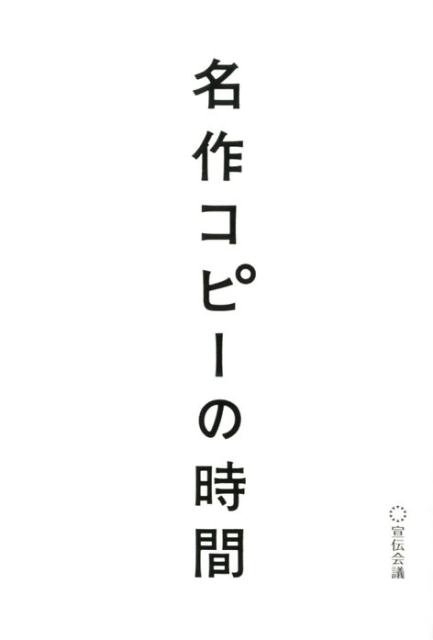 名作コピーの時間

宣伝会議